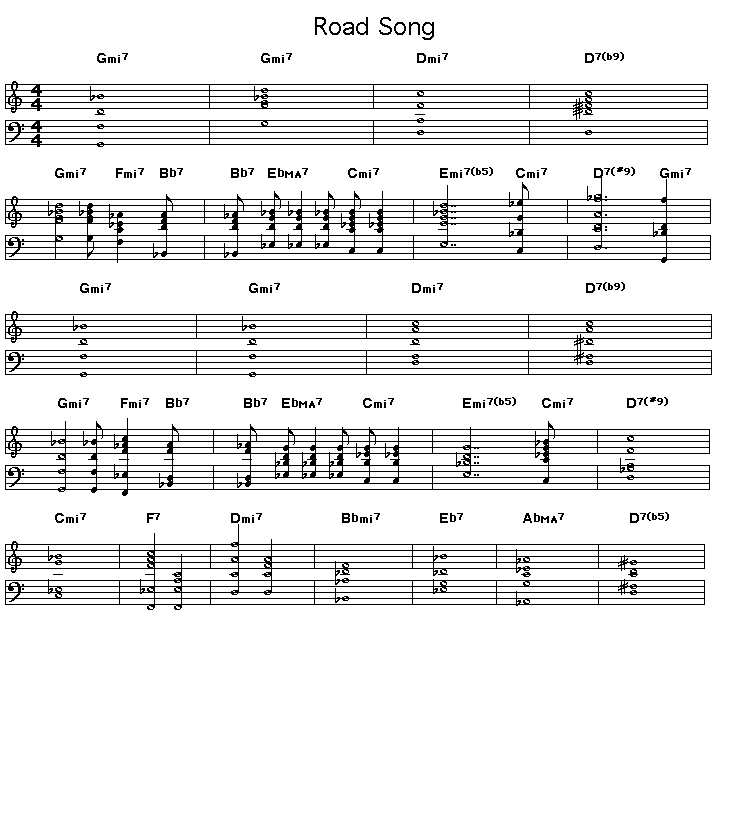 Road Song

Gmi7 Gmi7 Dmi7 D7(b9)

Gmi7 Fmi7 Bb7 Bb7 EbMA7 Cmi7 Emi7(b5) Cmi7 D7(#9) Gmi7

Gmi7 Gmi7 Dmi7 D7(b9)

Gmi7 Fmi7 Bb7 Bb7 EbMA7 Cmi7 Emi7(b5) Cmi7 D7(#9)

Cmi7 F7 Dmi7 Bbmi7 Eb7 AbMA7 D7(b5)